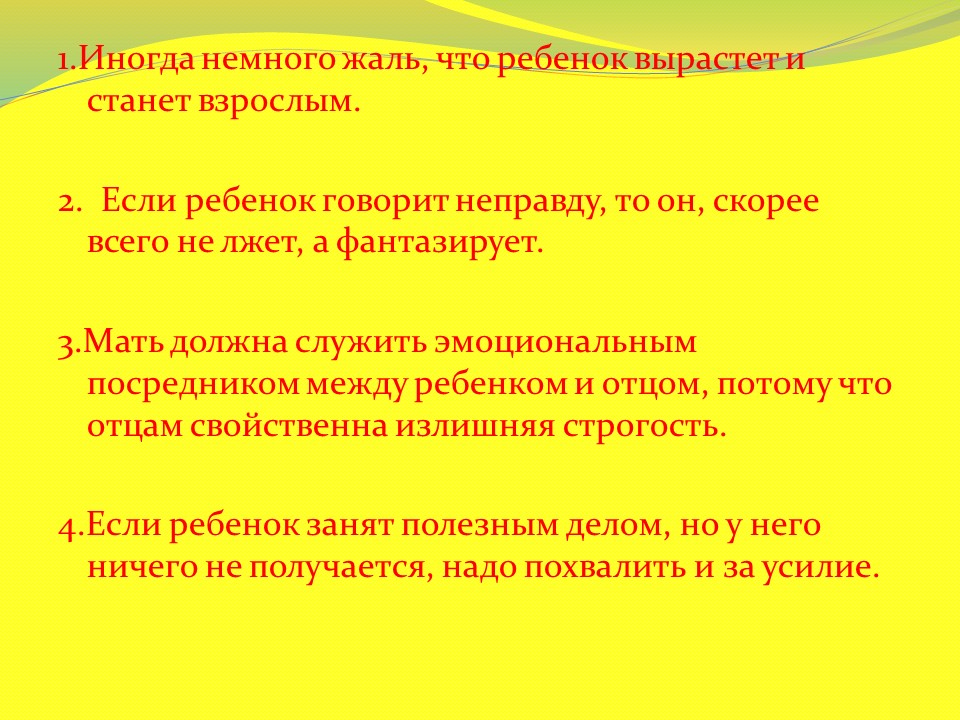 1.Иногда немного жаль, что ребенок вырастет и станет взрослым.

2. Если ребенок говорит неправду, то он, скорее всего не лжет, а фантазирует.

3.Мать должна служить эмоциональным посредником между ребенком и отцом, потому что отцам свойственна излишняя строгость.

4.Если ребенок занят полезным делом, но у него ничего не получается, надо похвалить и за усилие.